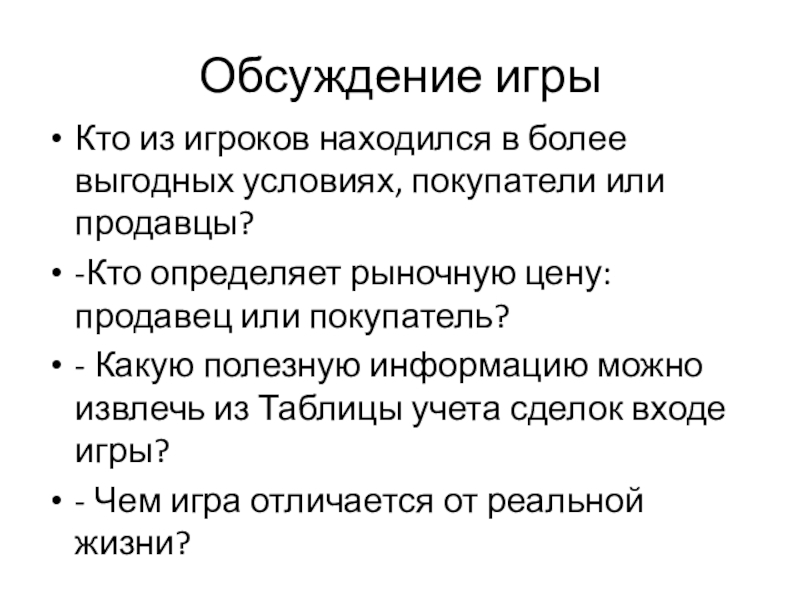 Обсуждение игры

• Кто из игроков находился в более выгодных условиях, покупатели или продавцы?

• -Кто определяет рыночную цену: продавец или покупатель?

• - Какую полезную информацию можно извлечь из Таблицы учета сделок входе игры?

• - Чем игра отличается от реальной жизни?